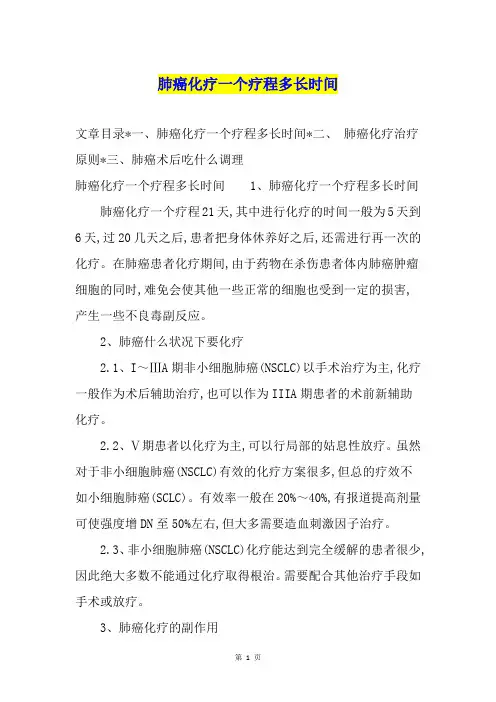 肺癌化疗一个疗程多长时间

文章目录*一、肺癌化疗一个疗程多长时间*二、 肺癌化疗治疗原则*三、肺癌术后吃什么调理

肺癌化疗一个疗程多长时间　　1、肺癌化疗一个疗程多长时间

肺癌化疗一个疗程21天,其中进行化疗的时间一般为5天到6天,过20几天之后,患者把身体休养好之后,还需进行再一次的化疗。在肺癌患者化疗期间,由于药物在杀伤患者体内肺癌肿瘤细胞的同时,难免会使其他一些正常的细胞也受到一定的损害,产生一些不良毒副反应。

2、肺癌什么状况下要化疗

2.1、I～IIIA期非小细胞肺癌(NSCLC)以手术治疗为主,化疗一般作为术后辅助治疗,也可以作为IIIA期患者的术前新辅助化疗。

2.2、V期患者以化疗为主,可以行局部的姑息性放疗。虽然对于非小细胞肺癌(NSCLC)有效的化疗方案很多,但总的疗效不如小细胞肺癌(SCLC)。有效率一般在20%～40%,有报道提高剂量可使强度增DN至50%左右,但大多需要造血刺激因子治疗。

2.3、非小细胞肺癌(NSCLC)化疗能达到完全缓解的患者很少,因此绝大多数不能通过化疗取得根治。需要配合其他治疗手段如手术或放疗。

3、肺癌化疗的副作用

第 1 页